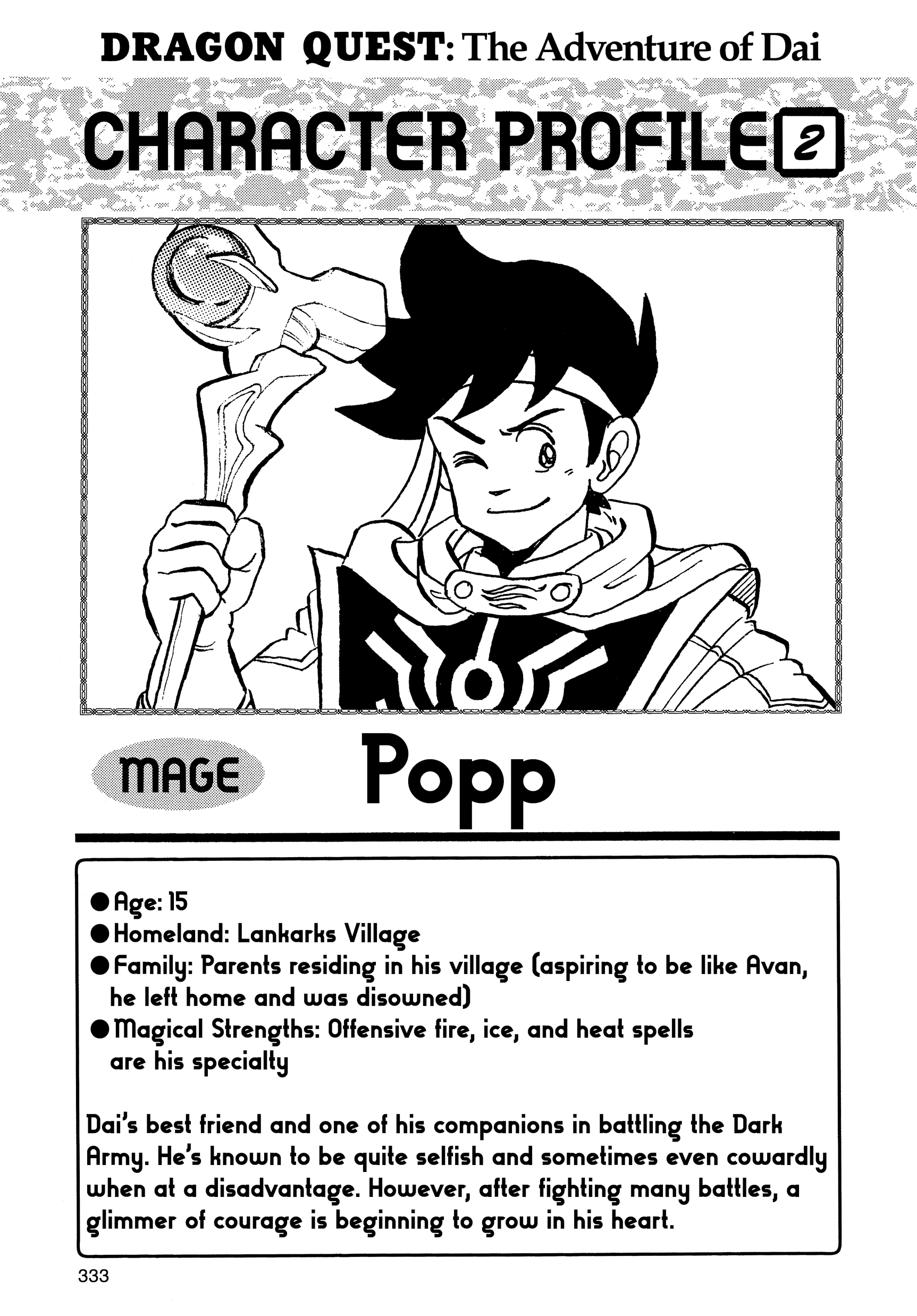 DRAGON QUEST: The Adventure of Dai

CHARACTER PROFILE 2

MAGE Popp

• Age: 15
• Homeland: Lankarks Village
• Family: Parents residing in his village (aspiring to be like Avan, he left home and was disowned)
• Magical Strengths: Offensive fire, ice, and heat spells are his specialty

Dai's best friend and one of his companions in battling the Dark Army. He's known to be quite selfish and sometimes even cowardly when at a disadvantage. However, after fighting many battles, a glimmer of courage is beginning to grow in his heart.

333